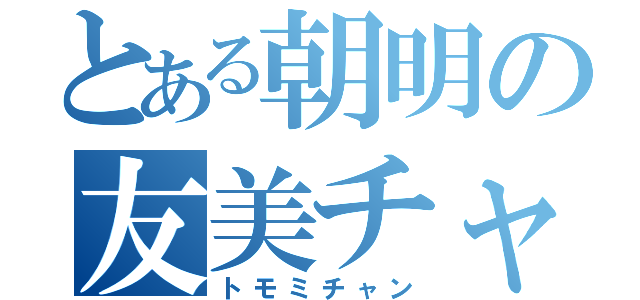 とある朝明の
友美チャ
トモミチャン